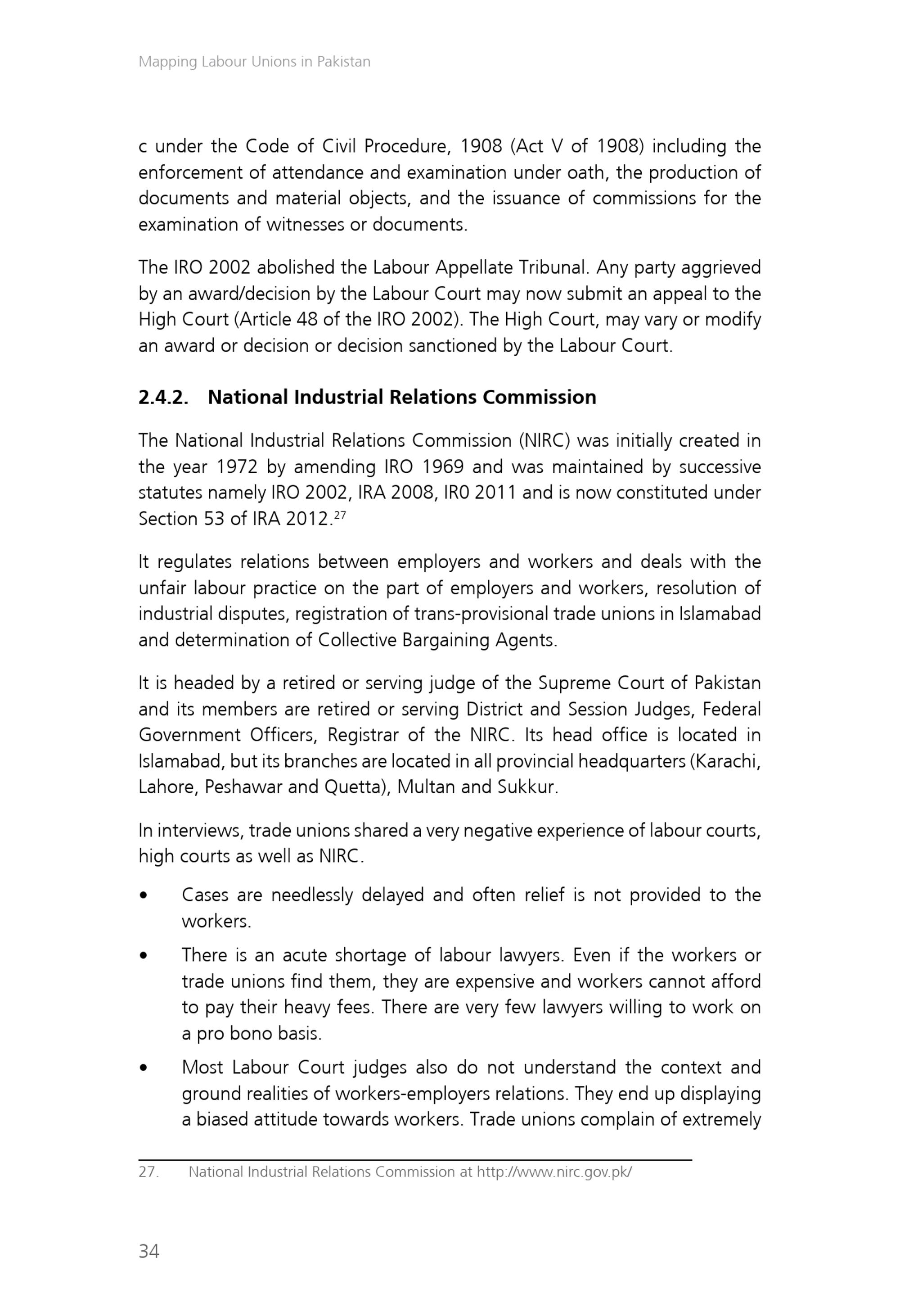 Mapping Labour Unions in Pakistan

c under the Code of Civil Procedure, 1908 (Act V of 1908) including the enforcement of attendance and examination under oath, the production of documents and material objects, and the issuance of commissions for the examination of witnesses or documents.

The IRO 2002 abolished the Labour Appellate Tribunal. Any party aggrieved by an award/decision by the Labour Court may now submit an appeal to the High Court (Article 48 of the IRO 2002). The High Court, may vary or modify an award or decision or decision sanctioned by the Labour Court.

2.4.2. National Industrial Relations Commission

The National Industrial Relations Commission (NIRC) was initially created in the year 1972 by amending IRO 1969 and was maintained by successive statutes namely IRO 2002, IRA 2008, IR0 2011 and is now constituted under Section 53 of IRA 2012.$^{27}$

It regulates relations between employers and workers and deals with the unfair labour practice on the part of employers and workers, resolution of industrial disputes, registration of trans-provisional trade unions in Islamabad and determination of Collective Bargaining Agents.

It is headed by a retired or serving judge of the Supreme Court of Pakistan and its members are retired or serving District and Session Judges, Federal Government Officers, Registrar of the NIRC. Its head office is located in Islamabad, but its branches are located in all provincial headquarters (Karachi, Lahore, Peshawar and Quetta), Multan and Sukkur.

In interviews, trade unions shared a very negative experience of labour courts, high courts as well as NIRC.

• Cases are needlessly delayed and often relief is not provided to the workers.

• There is an acute shortage of labour lawyers. Even if the workers or trade unions find them, they are expensive and workers cannot afford to pay their heavy fees. There are very few lawyers willing to work on a pro bono basis.

• Most Labour Court judges also do not understand the context and ground realities of workers-employers relations. They end up displaying a biased attitude towards workers. Trade unions complain of extremely

27. National Industrial Relations Commission at http://www.nirc.gov.pk/

34